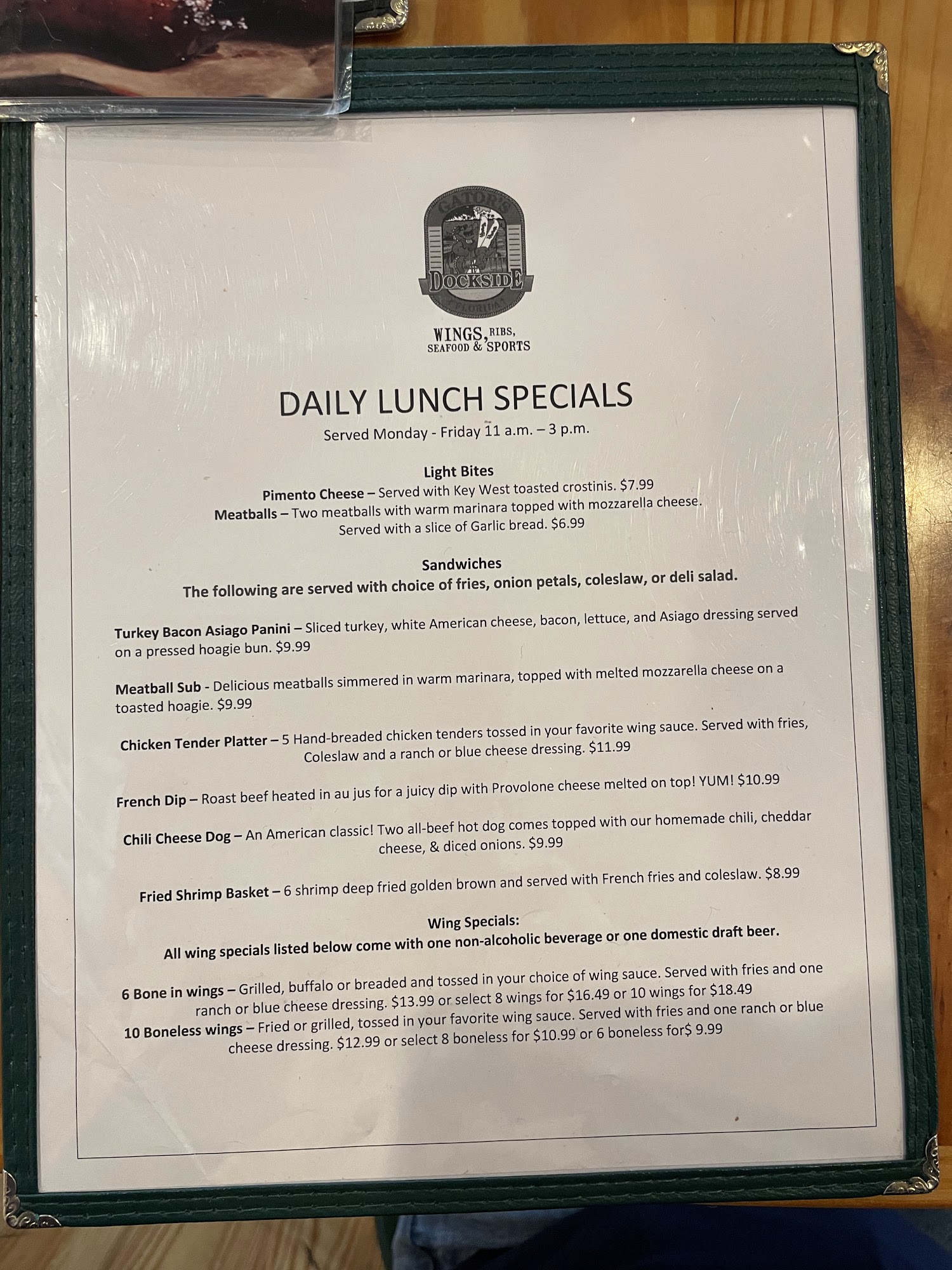 GATOR'S
DOCKSIDE
FLORIDA

WINGS, RIBS, SEAFOOD & SPORTS

DAILY LUNCH SPECIALS

Served Monday - Friday 11 a.m. – 3 p.m.

Light Bites

Pimento Cheese – Served with Key West toasted crostinis. $7.99

Meatballs – Two meatballs with warm marinara topped with mozzarella cheese. Served with a slice of Garlic bread. $6.99

Sandwiches

The following are served with choice of fries, onion petals, coleslaw, or deli salad.

Turkey Bacon Asiago Panini – Sliced turkey, white American cheese, bacon, lettuce, and Asiago dressing served on a pressed hoagie bun. $9.99

Meatball Sub - Delicious meatballs simmered in warm marinara, topped with melted mozzarella cheese on a toasted hoagie. $9.99

Chicken Tender Platter – 5 Hand-breaded chicken tenders tossed in your favorite wing sauce. Served with fries, Coleslaw and a ranch or blue cheese dressing. $11.99

French Dip – Roast beef heated in au jus for a juicy dip with Provolone cheese melted on top! YUM! $10.99

Chili Cheese Dog – An American classic! Two all-beef hot dog comes topped with our homemade chili, cheddar cheese, & diced onions. $9.99

Fried Shrimp Basket – 6 shrimp deep fried golden brown and served with French fries and coleslaw. $8.99

Wing Specials:

All wing specials listed below come with one non-alcoholic beverage or one domestic draft beer.

6 Bone in wings – Grilled, buffalo or breaded and tossed in your choice of wing sauce. Served with fries and one ranch or blue cheese dressing. $13.99 or select 8 wings for $16.49 or 10 wings for $18.49

10 Boneless wings – Fried or grilled, tossed in your favorite wing sauce. Served with fries and one ranch or blue cheese dressing. $12.99 or select 8 boneless for $10.99 or 6 boneless for$ 9.99